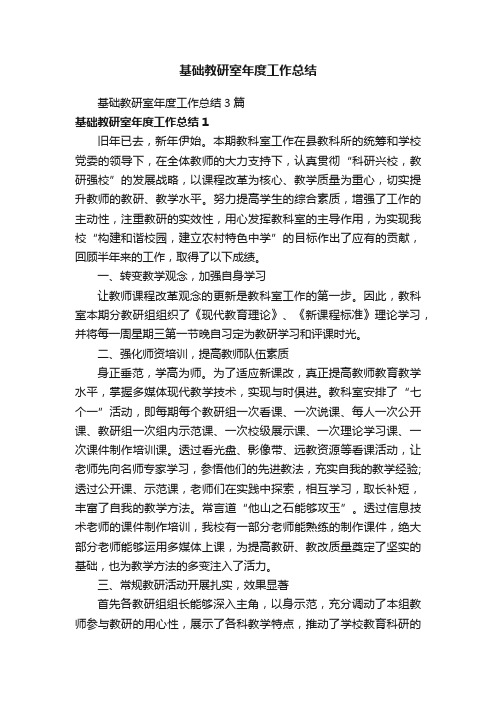 基础教研室年度工作总结

基础教研室年度工作总结3篇

基础教研室年度工作总结1

旧年已去，新年伊始。本期教科室工作在县教科所的统筹和学校党委的领导下，在全体教师的大力支持下，认真贯彻“科研兴校，教研强校”的发展战略，以课程改革为核心、教学质量为重心，切实提升教师的教研、教学水平。努力提高学生的综合素质，增强了工作的主动性，注重教研的实效性，用心发挥教科室的主导作用，为实现我校“构建和谐校园，建立农村特色中学”的目标作出了应有的贡献，回顾半年来的工作，取得了以下成绩。

一、转变教学观念，加强自身学习

让教师课程改革观念的更新是教科室工作的第一步。因此，教科室本期分教研组组织了《现代教育理论》、《新课程标准》理论学习，并将每一周星期三第一节晚自习定为教研学习和评课时光。

二、强化师资培训，提高教师队伍素质

身正垂范，学高为师。为了适应新课改，真正提高教师教育教学水平，掌握多媒体现代教学技术，实现与时俱进。教科室安排了“七个一”活动，即每期每个教研组一次看课、一次说课、每人一次公开课、教研组一次组内示范课、一次校级展示课、一次理论学习课、一次课件制作培训课。透过看光盘、影像带、远教资源等看课活动，让老师先向名师专家学习，参悟他们的先进教法，充实自我的教学经验;透过公开课、示范课，老师们在实践中探索，相互学习，取长补短，丰富了自我的教学方法。常言道“他山之石能够攻玉”。透过信息技术老师的课件制作培训，我校有一部分老师能熟练的制作课件，绝大部分老师能够运用多媒体上课，为提高教研、教改质量奠定了坚实的基础，也为教学方法的多变注入了活力。

三、常规教研活动开展扎实，效果显著

首先各教研组组长能够深入主角，以身示范，充分调动了本组教师参与教研的用心性，展示了各科教学特点，推动了学校教育科研的